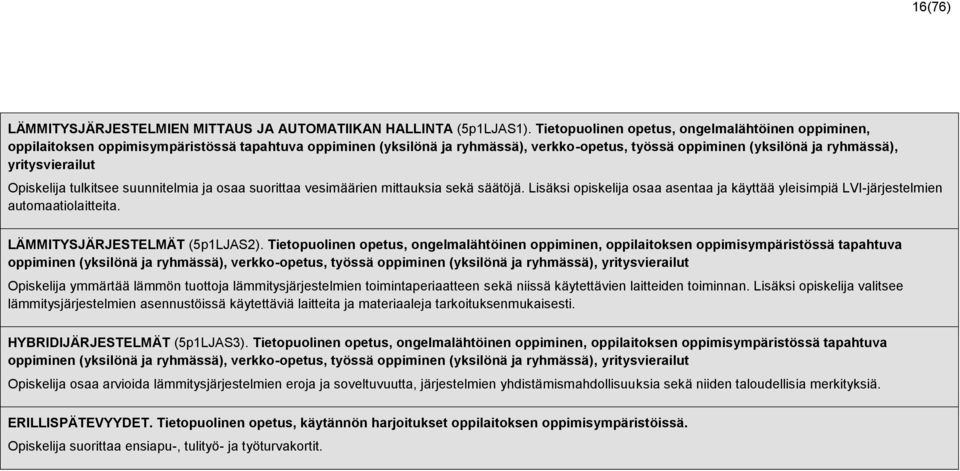 16(76)

LÄMMITYSJÄRJESTELMIEN MITTAUS JA AUTOMATIIKAN HALLINTA (5p1LJAS1). Tietopuolinen opetus, ongelmalähtöinen oppiminen, oppilaitoksen oppimisympäristössä tapahtuva oppiminen (yksilönä ja ryhmässä), verkko-opetus, työssä oppiminen (yksilönä ja ryhmässä), yritysvierailut

Opiskelija tulkitsee suunnitelmia ja osaa suorittaa vesimäärien mittauksia sekä säätöjä. Lisäksi opiskelija osaa asentaa ja käyttää yleisimpiä LVI-järjestelmien automaatiolaitteita.

LÄMMITYSJÄRJESTELMÄT (5p1LJAS2). Tietopuolinen opetus, ongelmalähtöinen oppiminen, oppilaitoksen oppimisympäristössä tapahtuva oppiminen (yksilönä ja ryhmässä), verkko-opetus, työssä oppiminen (yksilönä ja ryhmässä), yritysvierailut

Opiskelija ymmärtää lämmön tuottoja lämmitysjärjestelmien toimintaperiaatteen sekä niissä käytettävien laitteiden toiminnan. Lisäksi opiskelija valitsee lämmitysjärjestelmien asennustöissä käytettäviä laitteita ja materiaaleja tarkoituksenmukaisesti.

HYBRIDIJÄRJESTELMÄT (5p1LJAS3). Tietopuolinen opetus, ongelmalähtöinen oppiminen, oppilaitoksen oppimisympäristössä tapahtuva oppiminen (yksilönä ja ryhmässä), verkko-opetus, työssä oppiminen (yksilönä ja ryhmässä), yritysvierailut

Opiskelija osaa arvioida lämmitysjärjestelmien eroja ja soveltuvuutta, järjestelmien yhdistämismahdollisuuksia sekä niiden taloudellisia merkityksiä.

ERILLISPÄTEVYYDET. Tietopuolinen opetus, käytännön harjoitukset oppilaitoksen oppimisympäristöissä.

Opiskelija suorittaa ensiapu-, tulityö- ja työturvakortit.